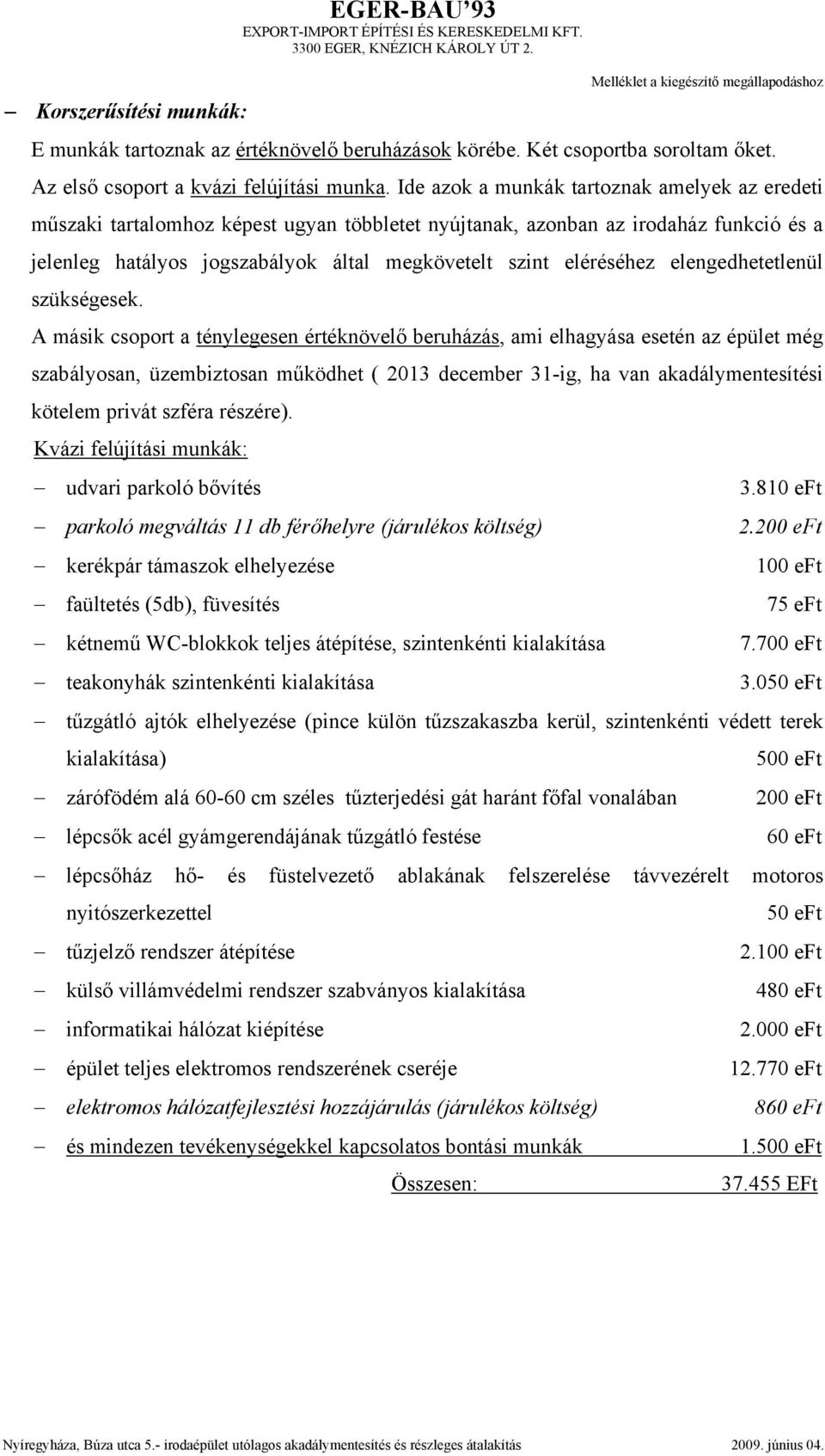 EGER-BAU'93
EXPORT-IMPORT ÉPÍTÉSI ÉS KERESKEDELMI KFT.
3300 EGER, KNÉZICH KÁROLY ÚT 2.

Melléklet a kiegészítő megállapodáshoz

– Korszerűsítési munkák:

E munkák tartoznak az értéknövelő beruházások körébe. Két csoportba soroltam őket.

Az első csoport a kvázi felújítási munka. Ide azok a munkák tartoznak amelyek az eredeti műszaki tartalomhoz képest ugyan többletet nyújtanak, azonban az irodaház funkció és a jelenleg hatályos jogszabályok által megkövetelt szint eléréséhez elengedhetetlenül szükségesek.

A másik csoport a ténylegesen értéknövelő beruházás, ami elhagyása esetén az épület még szabályosan, üzembiztosan működhet ( 2013 december 31-ig, ha van akadálymentesítési kötelem privát szféra részére).

Kvázi felújítási munkák:

– udvari parkoló bővítés 3.810 eFt
– parkoló megváltás 11 db férőhelyre (járulékos költség) 2.200 eFt
– kerékpár támaszok elhelyezése 100 eFt
– faültetés (5db), füvesítés 75 eFt
– kétnemű WC-blokkok teljes átépítése, szintenkénti kialakítása 7.700 eFt
– teakonyhák szintenkénti kialakítása 3.050 eFt
– tűzgátló ajtók elhelyezése (pince külön tűzszakaszba kerül, szintenkénti védett terek kialakítása) 500 eFt
– zárófödém alá 60-60 cm széles tűzterjedési gát haránt főfal vonalában 200 eFt
– lépcsők acél gyámgerendájának tűzgátló festése 60 eFt
– lépcsőház hő- és füstelvezető ablakának felszerelése távvezérelt motoros nyitószerkezettel 50 eFt
– tűzjelző rendszer átépítése 2.100 eFt
– külső villámvédelmi rendszer szabványos kialakítása 480 eFt
– informatikai hálózat kiépítése 2.000 eFt
– épület teljes elektromos rendszerének cseréje 12.770 eFt
– elektromos hálózatfejlesztési hozzájárulás (járulékos költség) 860 eFt
– és mindezen tevékenységekkel kapcsolatos bontási munkák 1.500 eFt

Összesen: 37.455 EFt

Nyíregyháza, Búza utca 5.- irodaépület utólagos akadálymentesítés és részleges átalakítás 2009. június 04.